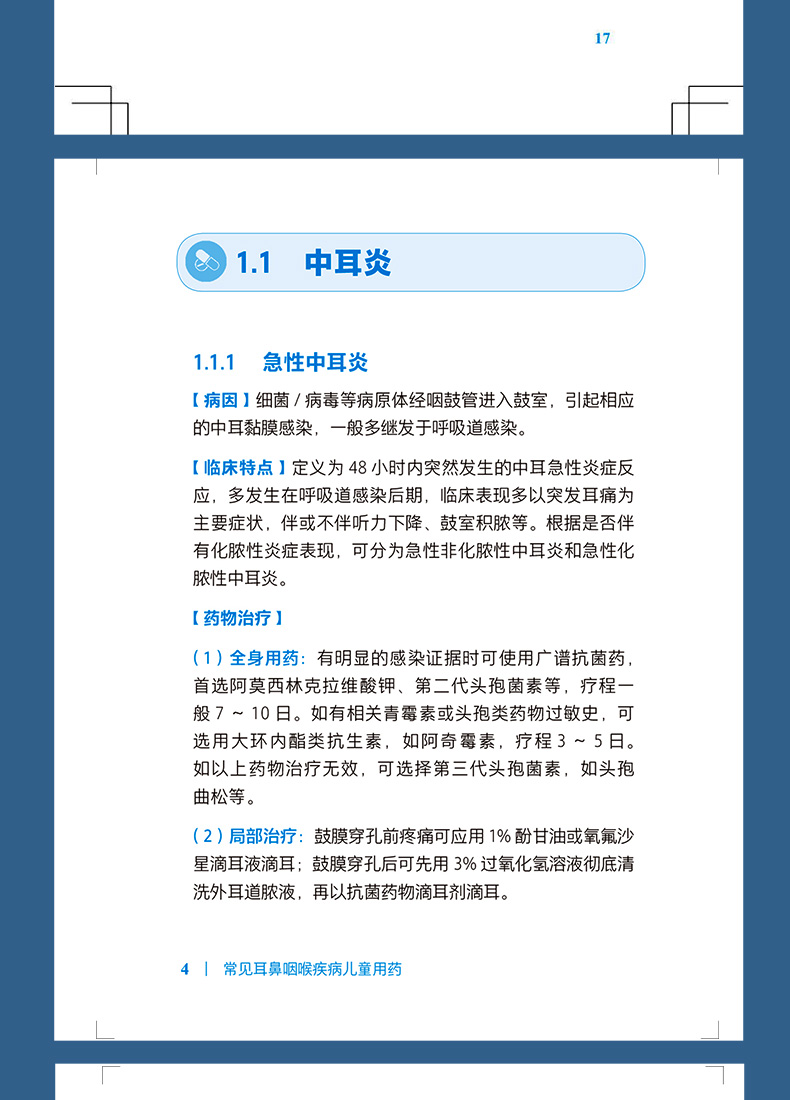 17

1.1 中耳炎

1.1.1 急性中耳炎

【病因】细菌 / 病毒等病原体经咽鼓管进入鼓室，引起相应的中耳黏膜感染，一般多继发于呼吸道感染。

【临床特点】定义为 48 小时内突然发生的中耳急性炎症反应，多发生在呼吸道感染后期，临床表现多以突发耳痛为主要症状，伴或不伴听力下降、鼓室积脓等。根据是否伴有化脓性炎症表现，可分为急性非化脓性中耳炎和急性化脓性中耳炎。

【药物治疗】

（1）全身用药：有明显的感染证据时可使用广谱抗菌药，首选阿莫西林克拉维酸钾、第二代头孢菌素等，疗程一般 7 ~ 10 日。如有相关青霉素或头孢类药物过敏史，可选用大环内酯类抗生素，如阿奇霉素，疗程 3 ~ 5 日。如以上药物治疗无效，可选择第三代头孢菌素，如头孢曲松等。

（2）局部治疗：鼓膜穿孔前疼痛可应用 1% 酚甘油或氧氟沙星滴耳液滴耳；鼓膜穿孔后可先用 3% 过氧化氢溶液彻底清洗外耳道脓液，再以抗菌药物滴耳剂滴耳。

4 | 常见耳鼻咽喉疾病儿童用药